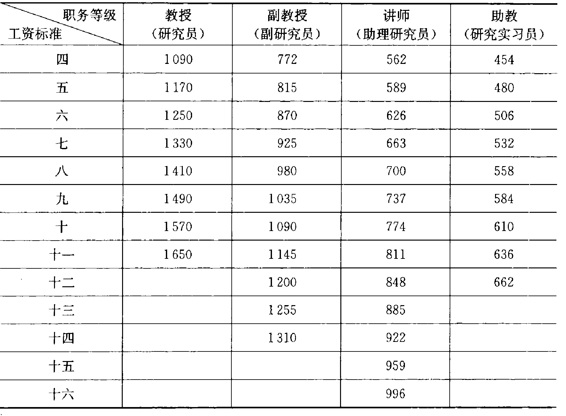 | 职务等级 工资标准 | 教授（研究员） | 副教授（副研究员） | 讲师（助理研究员） | 助教（研究实习员） |
|---|---|---|---|---|
| 四 | 1090 | 772 | 562 | 454 |
| 五 | 1170 | 815 | 589 | 480 |
| 六 | 1250 | 870 | 626 | 506 |
| 七 | 1330 | 925 | 663 | 532 |
| 八 | 1410 | 980 | 700 | 558 |
| 九 | 1490 | 1035 | 737 | 584 |
| 十 | 1570 | 1090 | 774 | 610 |
| 十一 | 1650 | 1145 | 811 | 636 |
| 十二 | | 1200 | 848 | 662 |
| 十三 | | 1255 | 885 | |
| 十四 | | 1310 | 922 | |
| 十五 | | | 959 | |
| 十六 | | | 996 | |